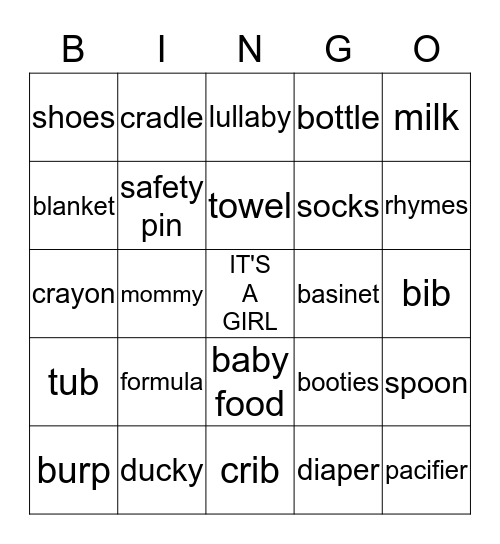 | B | I | N | G | O |
|---|---|---|---|---|
| shoes | cradle | lullaby | bottle | milk |
| blanket | safety pin | towel | socks | rhymes |
| crayon | mommy | IT'S A GIRL | basinet | bib |
| tub | formula | baby food | booties | spoon |
| burp | ducky | crib | diaper | pacifier |